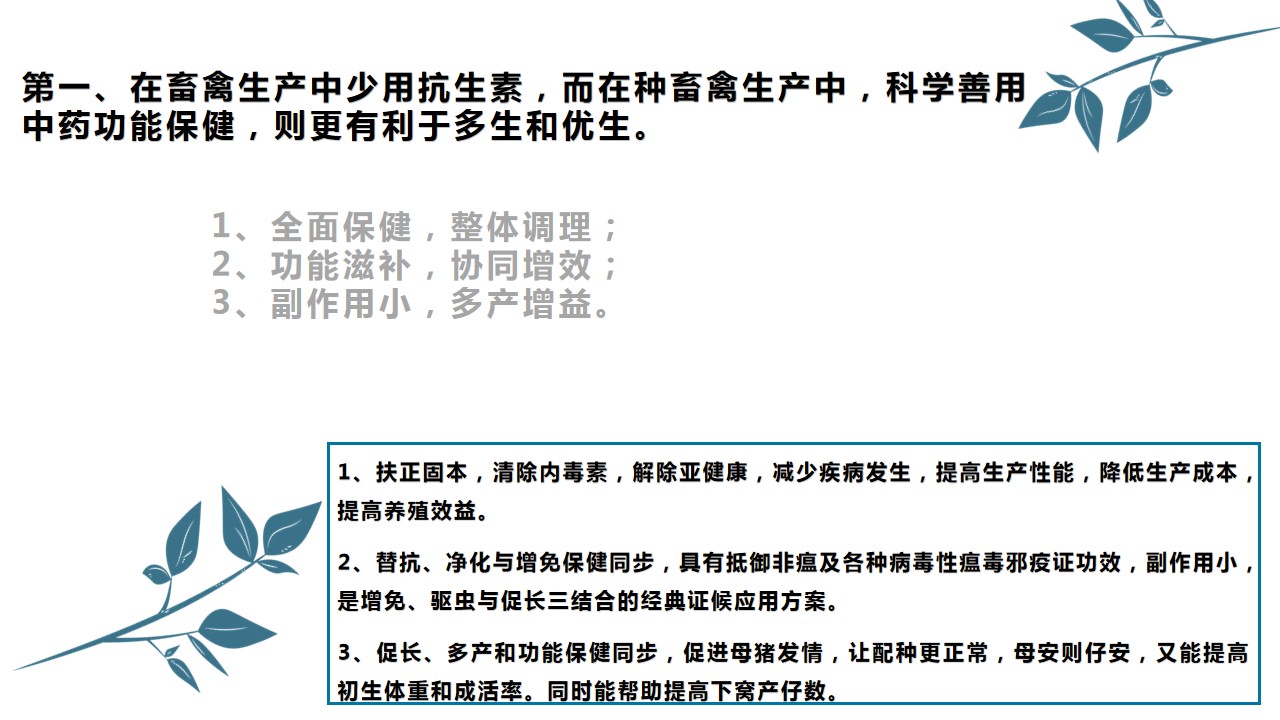 第一、在畜禽生产中少用抗生素，而在种畜禽生产中，科学善用中药功能保健，则更有利于多生和优生。

1、全面保健，整体调理；
2、功能滋补，协同增效；
3、副作用小，多产增益。

1、扶正固本，清除内毒素，解除亚健康，减少疾病发生，提高生产性能，降低生产成本，提高养殖效益。

2、替抗、净化与增免保健同步，具有抵御非瘟及各种病毒性瘟毒邪疫证功效，副作用小，是增免、驱虫与促长三结合的经典证候应用方案。

3、促长、多产和功能保健同步，促进母猪发情，让配种更正常，母安则仔安，又能提高初生体重和成活率。同时能帮助提高下窝产仔数。